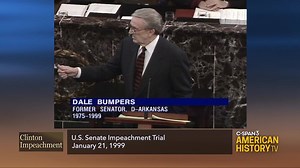 DALE BUMPERS
FORMER SENATOR, D-ARKANSAS
1975-1999

Clinton Impeachment

U.S. Senate Impeachment Trial
January 21, 1999

C-SPAN3
AMERICAN HISTORY TV